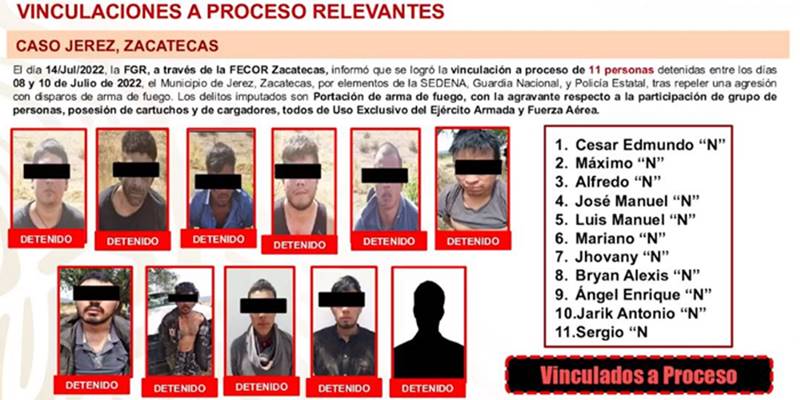 VINCULACIONES A PROCESO RELEVANTES

CASO JEREZ, ZACATECAS

El día 14/Jul/2022, la FGR, a través de la FECOR Zacatecas, informó que se logró la vinculación a proceso de 11 personas detenidas entre los días 08 y 10 de Julio de 2022, el Municipio de Jerez, Zacatecas, por elementos de la SEDENA, Guardia Nacional, y Policía Estatal, tras repeler una agresión con disparos de arma de fuego. Los delitos imputados son Portación de arma de fuego, con la agravante respecto a la participación de grupo de personas, posesión de cartuchos y de cargadores, todos de Uso Exclusivo del Ejército Armada y Fuerza Aérea.

DETENIDO

DETENIDO

DETENIDO

DETENIDO

DETENIDO

DETENIDO

DETENIDO

DETENIDO

DETENIDO

DETENIDO

DETENIDO

1. Cesar Edmundo "N"
2. Máximo "N"
3. Alfredo "N"
4. José Manuel "N"
5. Luis Manuel "N"
6. Mariano "N"
7. Jhovany "N"
8. Bryan Alexis "N"
9. Ángel Enrique "N"
10.Jarik Antonio "N"
11.Sergio "N

Vinculados a Proceso